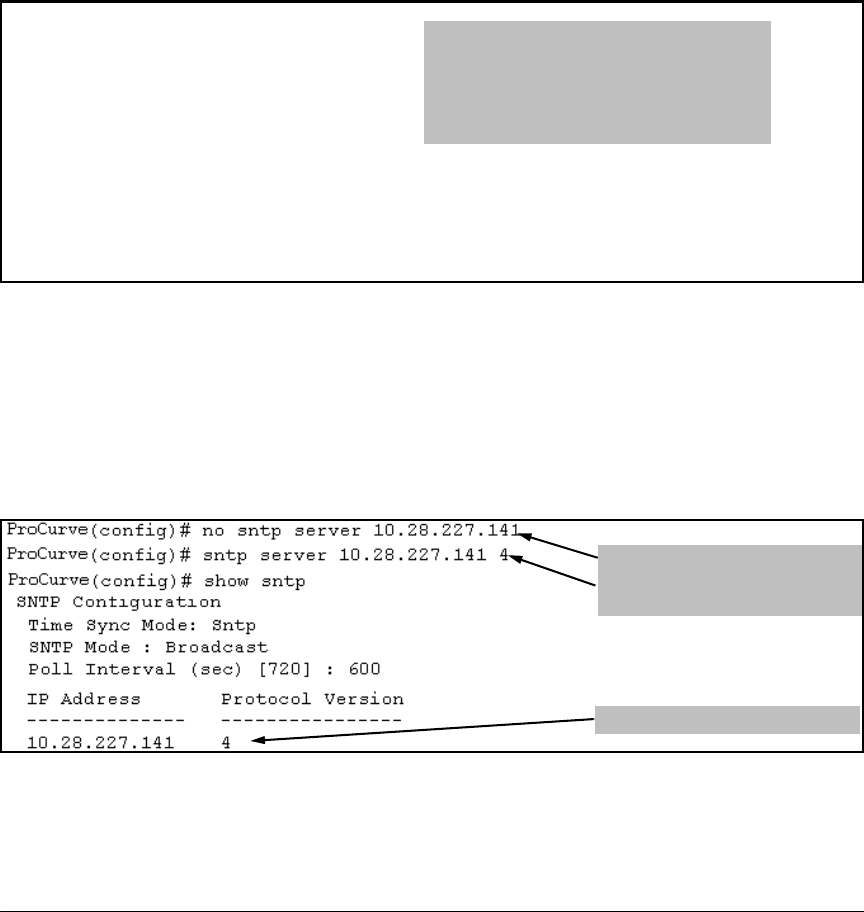 ProCurve(config)# no sntp server 10.28.227.141
ProCurve(config)# sntp server 10.28.227.141 4
ProCurve(config)# show sntp
SNTP Configuration
Time Sync Mode: Sntp
SNTP Mode : Broadcast
Poll Interval (sec) [720] : 600

IP Address Protocol Version
-------------- ----------------
10.28.227.141 4